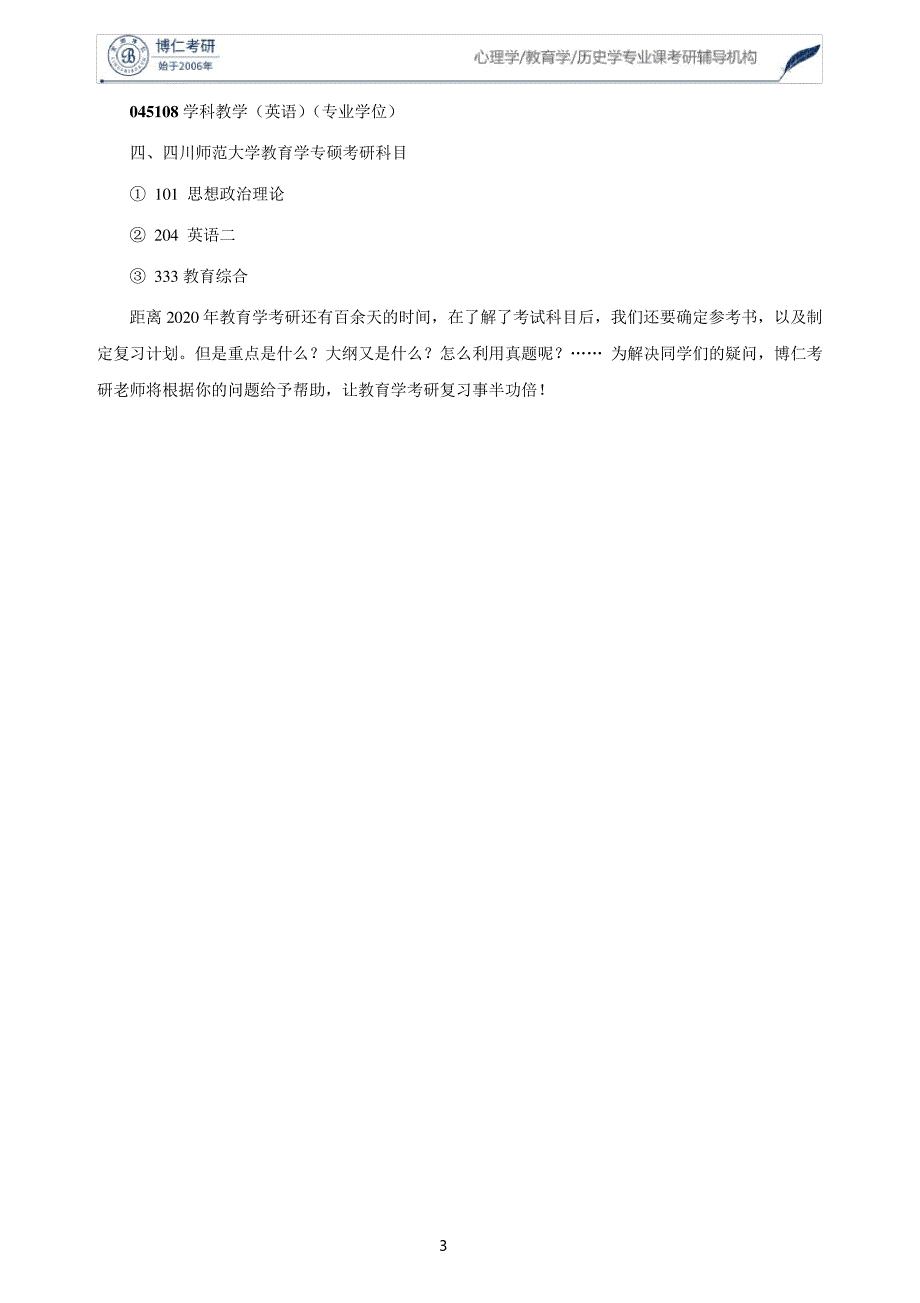 博仁考研
始于2006年
心理学/教育学/历史学专业课考研辅导机构

045108 学科教学（英语）（专业学位）

四、四川师范大学教育学专硕考研科目

① 101 思想政治理论

② 204 英语二

③ 333 教育综合

距离 2020 年教育学考研还有百余天的时间，在了解了考试科目后，我们还要确定参考书，以及制定复习计划。但是重点是什么？大纲又是什么？怎么利用真题呢？…… 为解决同学们的疑问，博仁考研老师将根据你的问题给予帮助，让教育学考研复习事半功倍！

3